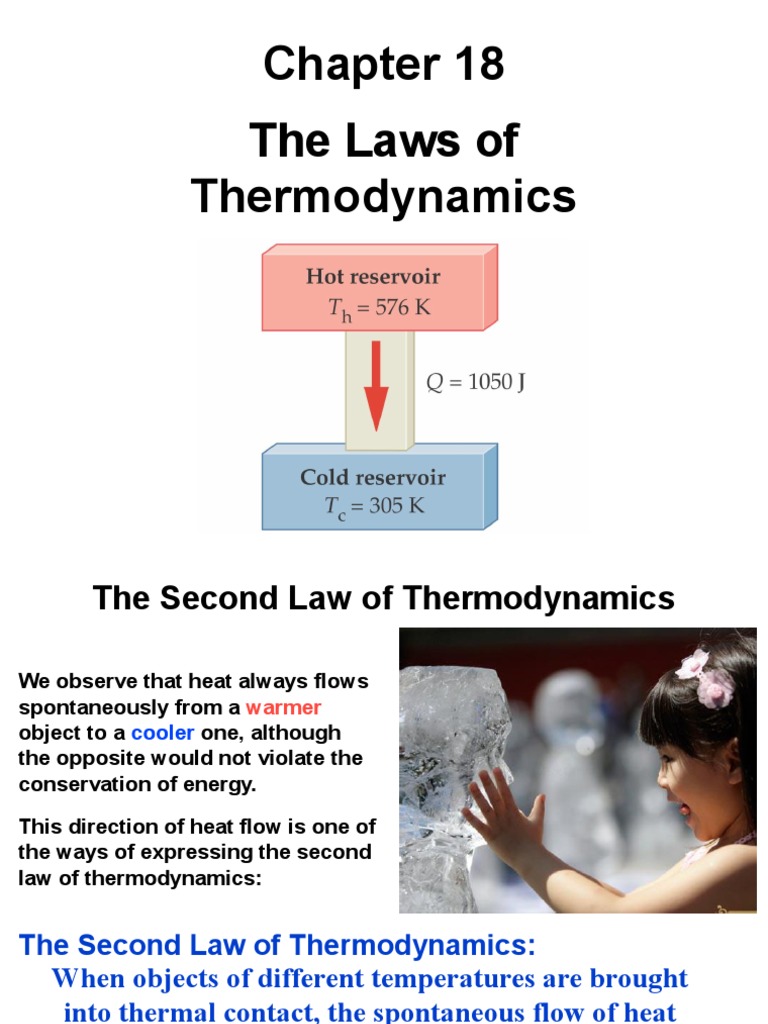 Chapter 18

The Laws of Thermodynamics

Hot reservoir
$T_h = 576$ K

$Q = 1050$ J

Cold reservoir
$T_c = 305$ K

The Second Law of Thermodynamics

We observe that heat always flows spontaneously from a warmer object to a cooler one, although the opposite would not violate the conservation of energy.

This direction of heat flow is one of the ways of expressing the second law of thermodynamics:

The Second Law of Thermodynamics:
When objects of different temperatures are brought into thermal contact, the spontaneous flow of heat